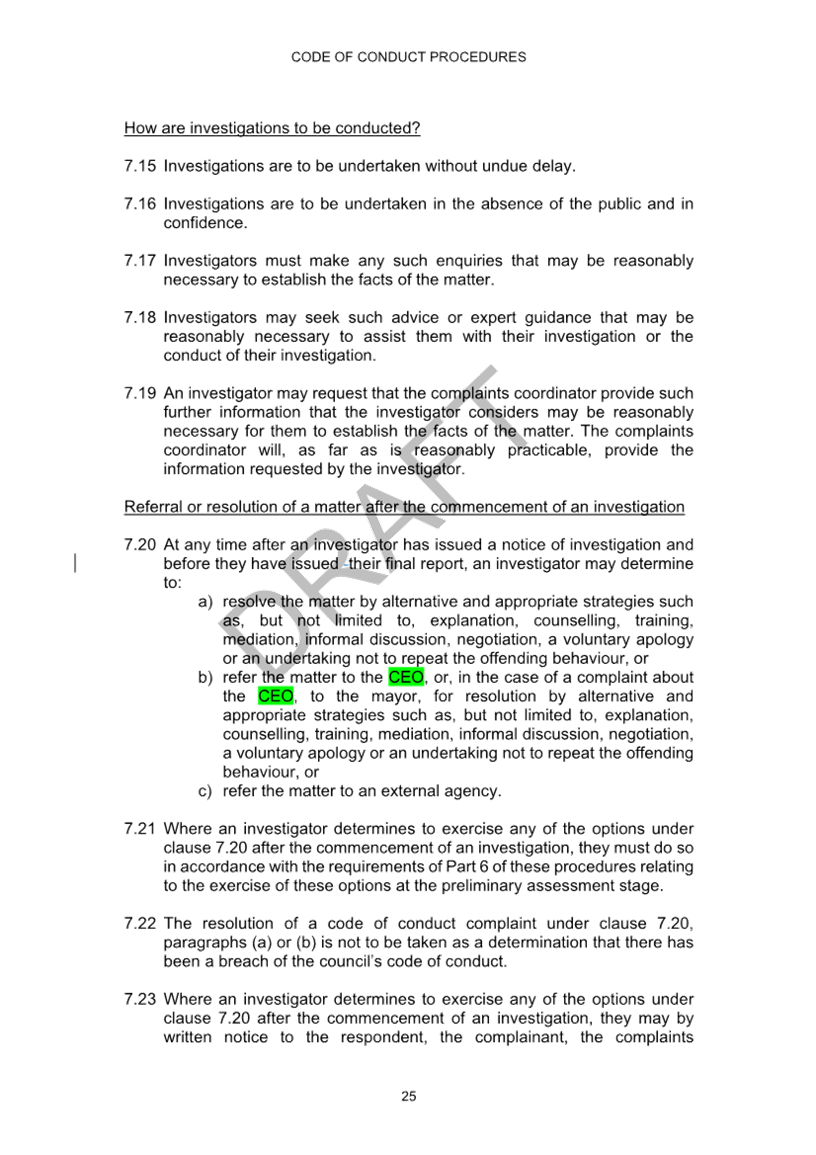 CODE OF CONDUCT PROCEDURES

How are investigations to be conducted?

7.15 Investigations are to be undertaken without undue delay.

7.16 Investigations are to be undertaken in the absence of the public and in confidence.

7.17 Investigators must make any such enquiries that may be reasonably necessary to establish the facts of the matter.

7.18 Investigators may seek such advice or expert guidance that may be reasonably necessary to assist them with their investigation or the conduct of their investigation.

7.19 An investigator may request that the complaints coordinator provide such further information that the investigator considers may be reasonably necessary for them to establish the facts of the matter. The complaints coordinator will, as far as is reasonably practicable, provide the information requested by the investigator.

DRAFT

Referral or resolution of a matter after the commencement of an investigation

7.20 At any time after an investigator has issued a notice of investigation and before they have issued their final report, an investigator may determine to:

a) resolve the matter by alternative and appropriate strategies such as, but not limited to, explanation, counselling, training, mediation, informal discussion, negotiation, a voluntary apology or an undertaking not to repeat the offending behaviour, or

b) refer the matter to the CEO, or, in the case of a complaint about the CEO, to the mayor, for resolution by alternative and appropriate strategies such as, but not limited to, explanation, counselling, training, mediation, informal discussion, negotiation, a voluntary apology or an undertaking not to repeat the offending behaviour, or

c) refer the matter to an external agency.

7.21 Where an investigator determines to exercise any of the options under clause 7.20 after the commencement of an investigation, they must do so in accordance with the requirements of Part 6 of these procedures relating to the exercise of these options at the preliminary assessment stage.

7.22 The resolution of a code of conduct complaint under clause 7.20, paragraphs (a) or (b) is not to be taken as a determination that there has been a breach of the council's code of conduct.

7.23 Where an investigator determines to exercise any of the options under clause 7.20 after the commencement of an investigation, they may by written notice to the respondent, the complainant, the complaints

25